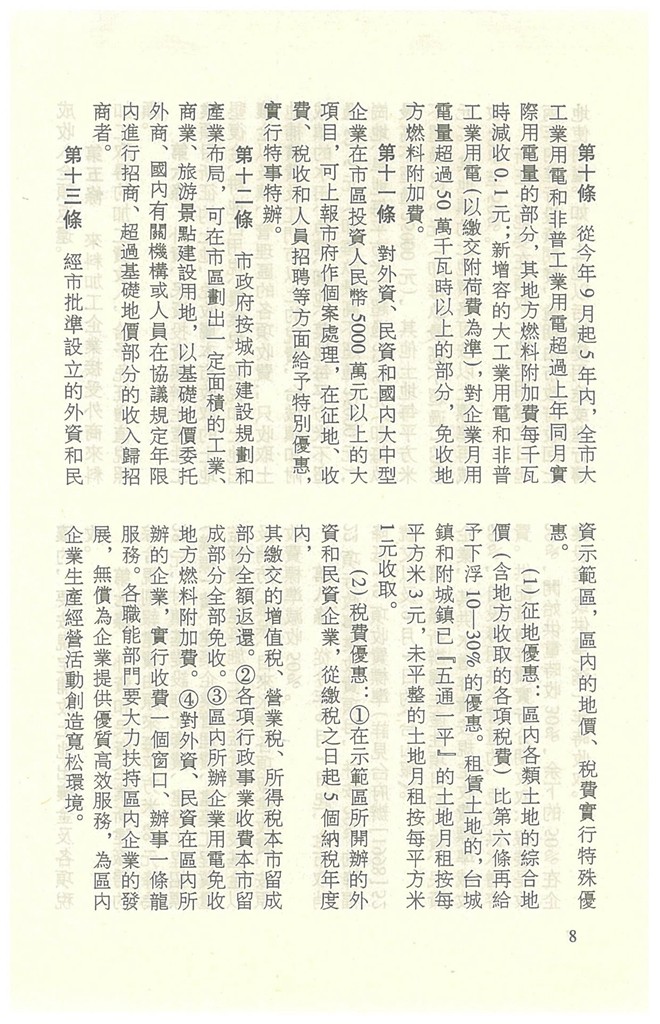 第十條　從今年9月起5年內，全市大工業用電和非普工業用電超過上年同月實際用電量的部分，其地方燃料附加費每千瓦時減收0.1元；新增容的大工業用電和非普工業用電（以繳交附荷費為準），對企業月用電量超過50萬千瓦時以上的部分，免收地方燃料附加費。

第十一條　對外資、民資和國內大中型企業在市區投資人民幣5000萬元以上的大項目，可上報市府作個案處理，在征地、收費、稅收和人員招聘等方面給予特別優惠，實行特事特辦。

第十二條　市政府按城市建設規劃和產業布局，可在市區劃出一定面積的工業、商業、旅游景點建設用地，以基礎地價委托外商、國內有關機構或人員在協議規定年限內進行招商，超過基礎地價部分的收入歸招商者。

第十三條　經市批準設立的外資和民資示範區，區內的地價、稅費實行特殊優惠。

（1）征地優惠：區內各類土地的綜合地價（含地方收取的各項稅費）比第六條再給予下浮10—30%的優惠。租賃土地的，台城鎮和附城鎮已『五通一平』的土地月租按每平方米3元，未平整的土地月租按每平方米1元收取。

（2）稅費優惠：①在示範區所開辦的外資和民資企業，從繳稅之日起5個納稅年度內，其繳交的增值稅、營業稅、所得稅本市留成部分全額返還。②各項行政事業收費本市留成部分全部免收。③區內所辦企業用電免收地方燃料附加費。④對外資、民資在區內所辦的企業，實行收費一個窗口、辦事一條龍服務。各職能部門要大力扶持區內企業的發展，無償為企業提供優質高效服務，為區內企業生產經營活動創造寬松環境。

8